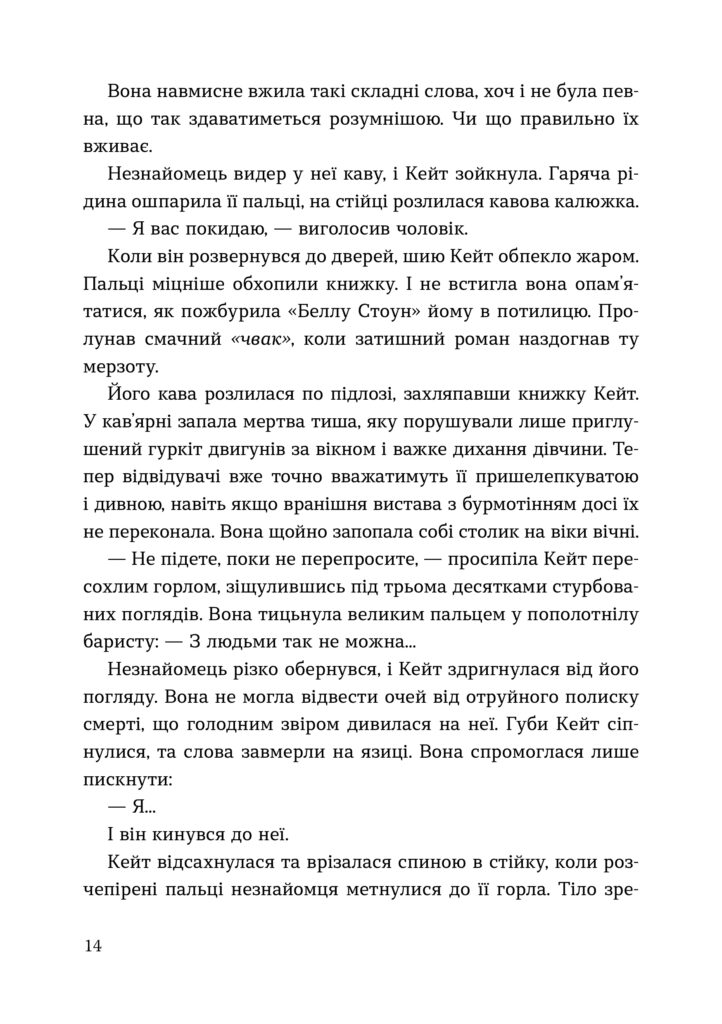 Вона навмисне вжила такі складні слова, хоч і не була певна, що так здаватиметься розумнішою. Чи що правильно їх вживає.

Незнайомець видер у неї каву, і Кейт зойкнула. Гаряча рідина ошпарила її пальці, на стійці розлилася кавова калюжка.

— Я вас покидаю, — виголосив чоловік.

Коли він розвернувся до дверей, шию Кейт обпекло жаром. Пальці міцніше обхопили книжку. І не встигла вона опам'ятатися, як пожбурила «Беллу Стоун» йому в потилицю. Пролунав смачний «чвак», коли затишний роман наздогнав ту мерзоту.

Його кава розлилася по підлозі, захляпавши книжку Кейт. У кав'ярні запала мертва тиша, яку порушували лише приглушений гуркіт двигунів за вікном і важке дихання дівчини. Тепер відвідувачі вже точно вважатимуть її пришелепкуватою і дивною, навіть якщо вранішня вистава з бурмотінням досі їх не переконала. Вона щойно запопала собі столик на віки вічні.

— Не підете, поки не перепросите, — просипіла Кейт пересохлим горлом, зіщулившись під трьома десятками стурбованих поглядів. Вона тицьнула великим пальцем у пополотнілу баристу: — З людьми так не можна...

Незнайомець різко обернувся, і Кейт здригнулася від його погляду. Вона не могла відвести очей від отруйного полиску смерті, що голодним звіром дивилася на неї. Губи Кейт сіпнулися, та слова завмерли на язиці. Вона спромоглася лише пискнути:

— Я...

І він кинувся до неї.

Кейт відсахнулася та врізалася спиною в стійку, коли розчепірені пальці незнайомця метнулися до її горла. Тіло зре-

14